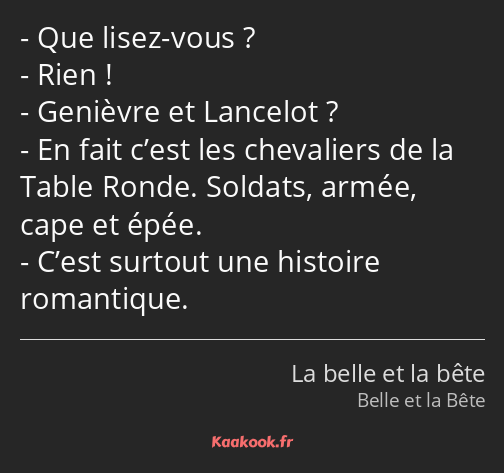 - Que lisez-vous ?
- Rien !
- Genièvre et Lancelot ?
- En fait c’est les chevaliers de la Table Ronde. Soldats, armée, cape et épée.
- C’est surtout une histoire romantique.

La belle et la bête
Belle et la Bête

Kaakook.fr